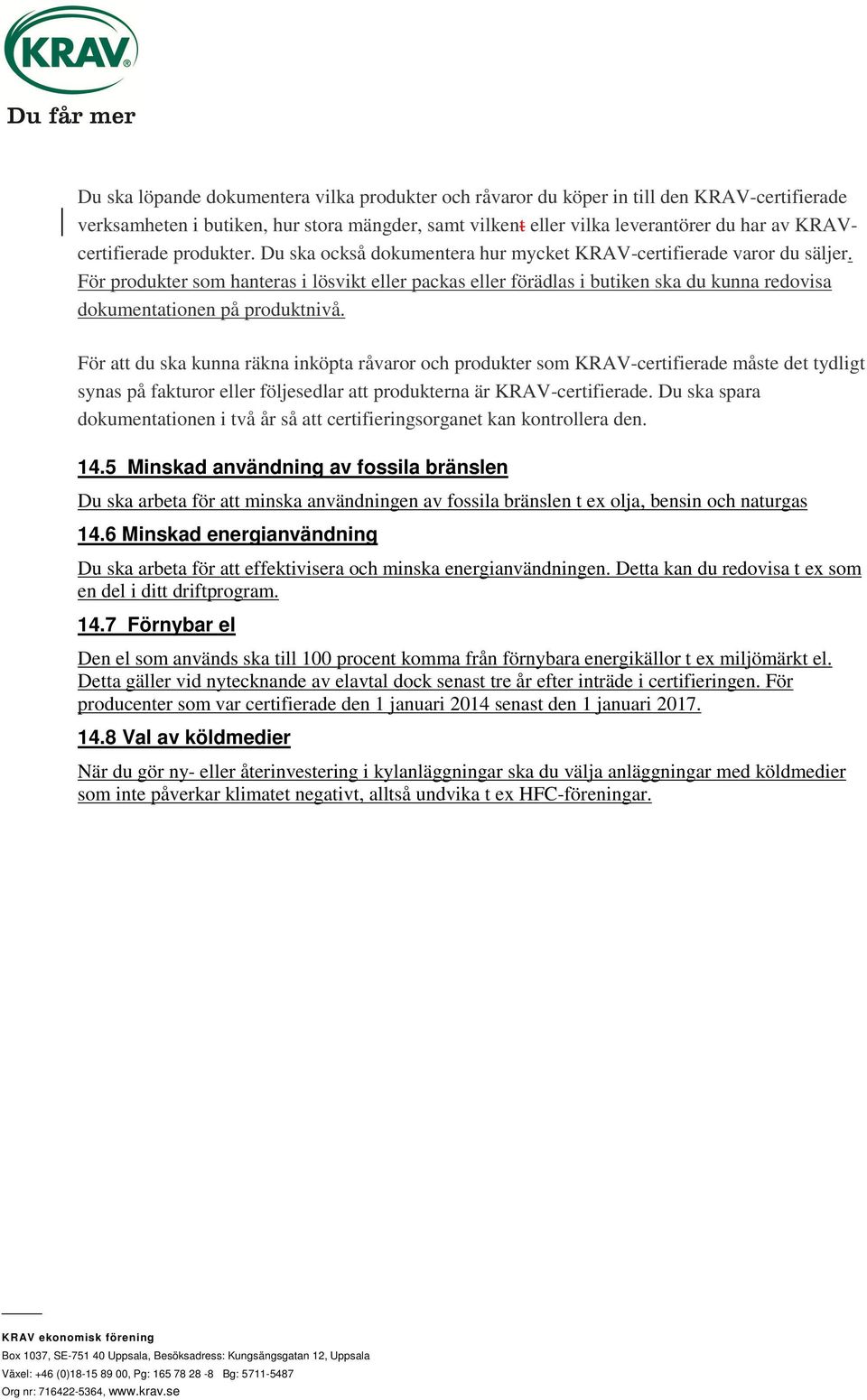 KRAV®

Du får mer

Du ska löpande dokumentera vilka produkter och råvaror du köper in till den KRAV-certifierade verksamheten i butiken, hur stora mängder, samt vilkent eller vilka leverantörer du har av KRAV-certifierade produkter. Du ska också dokumentera hur mycket KRAV-certifierade varor du säljer. För produkter som hanteras i lösvikt eller packas eller förädlas i butiken ska du kunna redovisa dokumentationen på produktnivå.

För att du ska kunna räkna inköpta råvaror och produkter som KRAV-certifierade måste det tydligt synas på fakturor eller följesedlar att produkterna är KRAV-certifierade. Du ska spara dokumentationen i två år så att certifieringsorganet kan kontrollera den.

14.5 Minskad användning av fossila bränslen

Du ska arbeta för att minska användningen av fossila bränslen t ex olja, bensin och naturgas

14.6 Minskad energianvändning

Du ska arbeta för att effektivisera och minska energianvändningen. Detta kan du redovisa t ex som en del i ditt driftprogram.

14.7 Förnybar el

Den el som används ska till 100 procent komma från förnybara energikällor t ex miljömärkt el. Detta gäller vid nytecknande av elavtal dock senast tre år efter inträde i certifieringen. För producenter som var certifierade den 1 januari 2014 senast den 1 januari 2017.

14.8 Val av köldmedier

När du gör ny- eller återinvestering i kylanläggningar ska du välja anläggningar med köldmedier som inte påverkar klimatet negativt, alltså undvika t ex HFC-föreningar.

KRAV ekonomisk förening
Box 1037, SE-751 40 Uppsala, Besöksadress: Kungsängsgatan 12, Uppsala
Växel: +46 (0)18-15 89 00, Pg: 165 78 28 -8 Bg: 5711-5487
Org nr: 716422-5364, www.krav.se